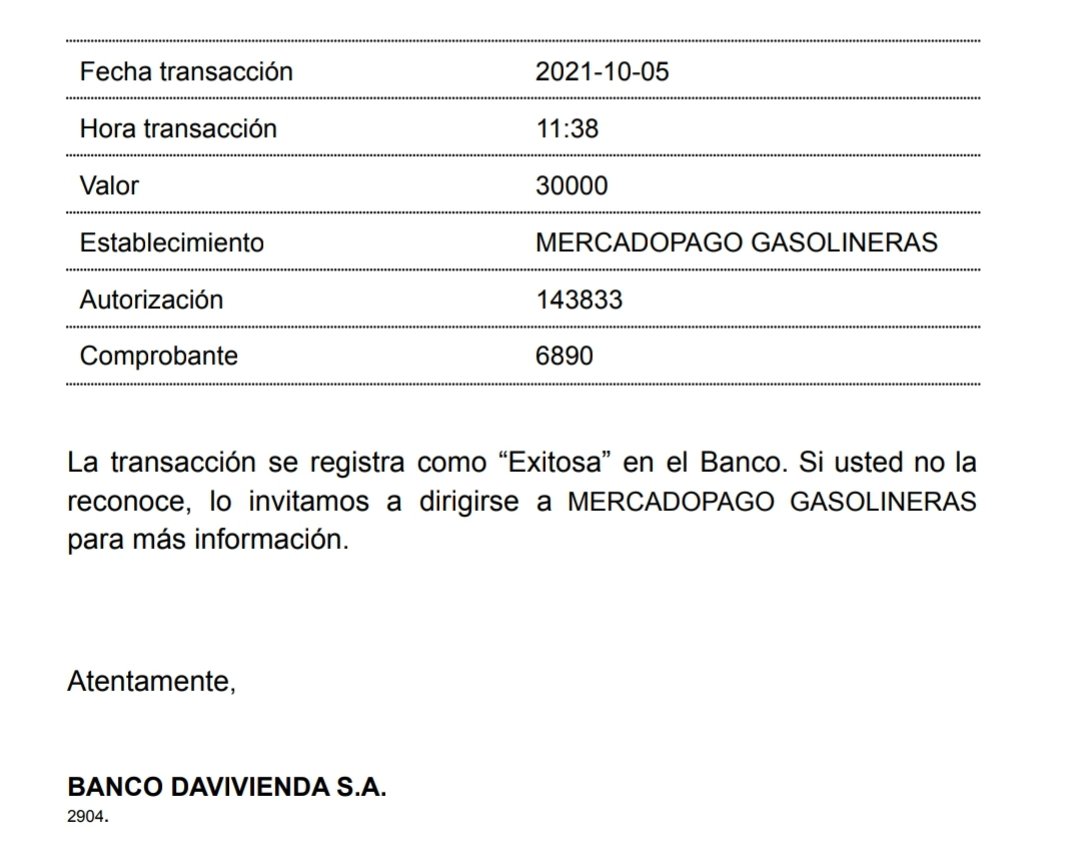 | | |
|---|---|
| Fecha transacción | 2021-10-05 |
| Hora transacción | 11:38 |
| Valor | 30000 |
| Establecimiento | MERCADOPAGO GASOLINERAS |
| Autorización | 143833 |
| Comprobante | 6890 |

La transacción se registra como “Exitosa” en el Banco. Si usted no la reconoce, lo invitamos a dirigirse a MERCADOPAGO GASOLINERAS para más información.

Atentamente,

BANCO DAVIVIENDA S.A.
2904.